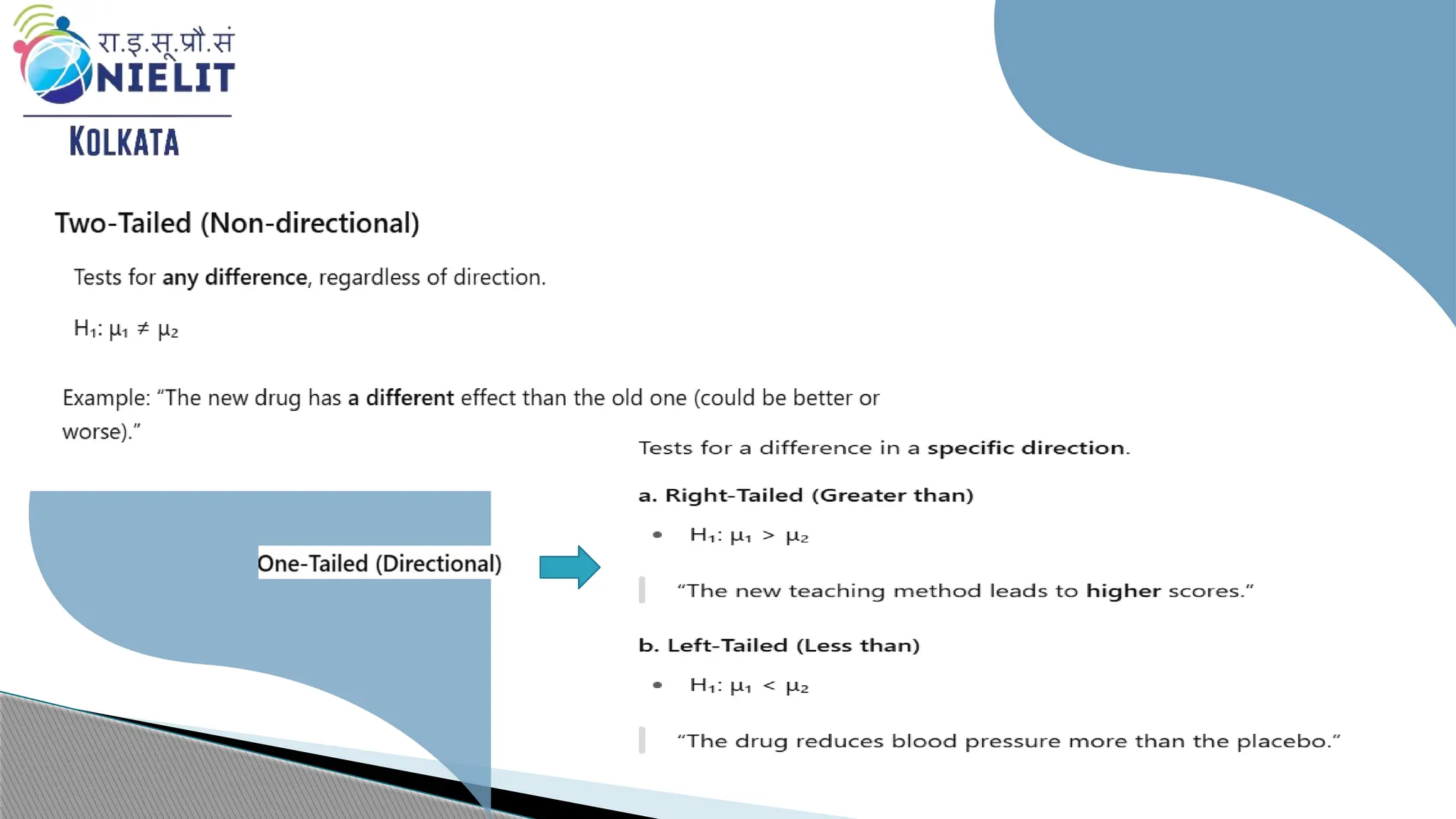 रा.इ.सू.प्रौ.सं
NIELIT
KOLKATA

Two-Tailed (Non-directional)

Tests for any difference, regardless of direction.

$H_1: \mu_1 \neq \mu_2$

Example: "The new drug has a different effect than the old one (could be better or worse)."

One-Tailed (Directional)

Tests for a difference in a specific direction.

a. Right-Tailed (Greater than)

• $H_1: \mu_1 > \mu_2$

"The new teaching method leads to higher scores."

b. Left-Tailed (Less than)

• $H_1: \mu_1 < \mu_2$

"The drug reduces blood pressure more than the placebo."